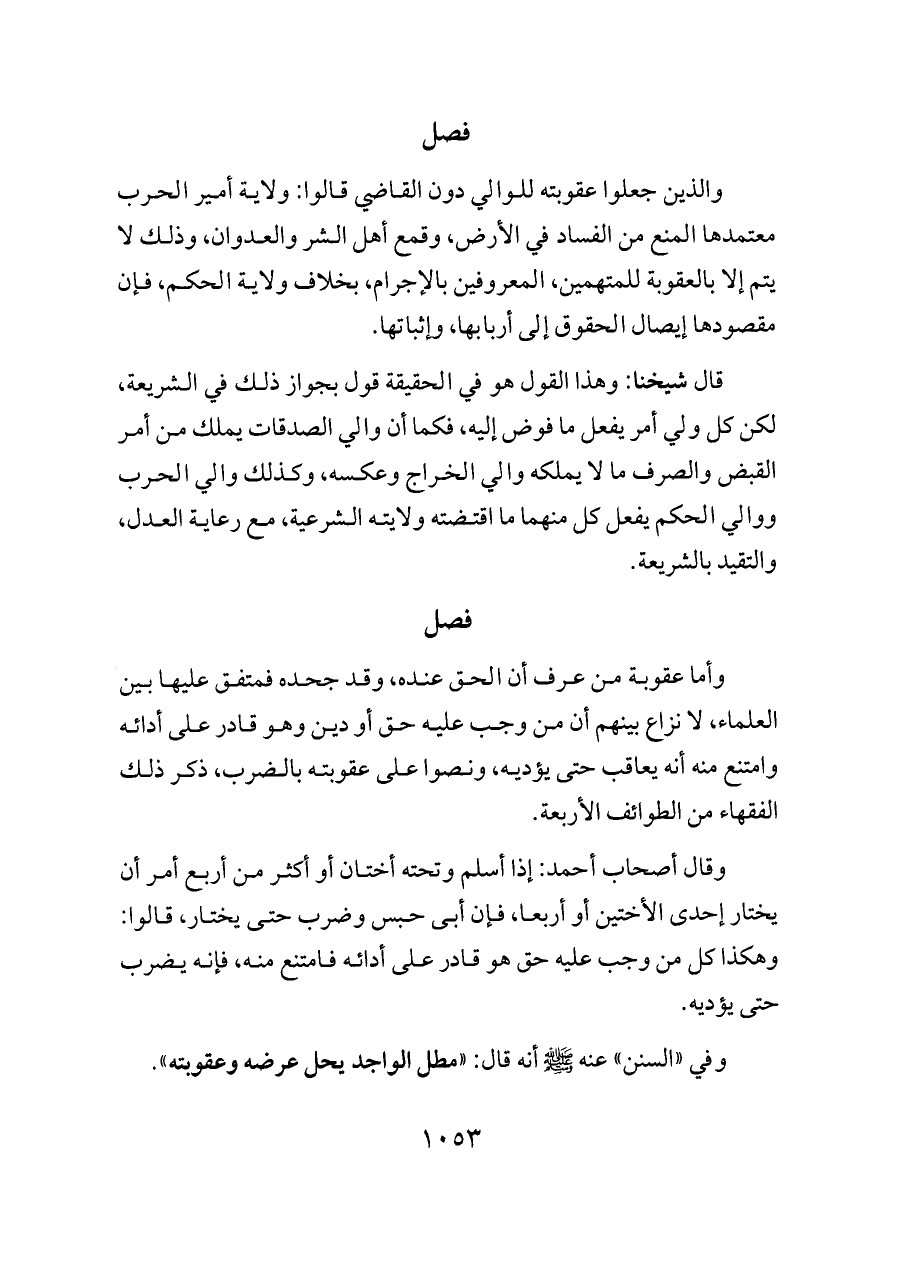 فصل

والذين جعلوا عقوبته للوالي دون القاضي قالوا: ولاية أمير الحرب معتمدها المنع من الفساد في الأرض، وقمع أهل الشر والعدوان، وذلك لا يتم إلا بالعقوبة للمتهمين، المعروفين بالإجرام، بخلاف ولاية الحكم، فإن مقصودها إيصال الحقوق إلى أربابها، وإثباتها.

قال شيخنا: وهذا القول هو في الحقيقة قول بجواز ذلك في الشريعة، لكن كل ولي أمر يفعل ما فوض إليه، فكما أن والي الصدقات يملك من أمر القبض والصرف ما لا يملكه والي الخراج وعكسه، وكذلك والي الحرب ووالي الحكم يفعل كل منهما ما اقتضته ولايته الشرعية، مع رعاية العدل، والتقيد بالشريعة.

فصل

وأما عقوبة من عرف أن الحق عنده، وقد جحده فمتفق عليها بين العلماء، لا نزاع بينهم أن من وجب عليه حق أو دين وهو قادر على أدائه وامتنع منه أنه يعاقب حتى يؤديه، ونصوا على عقوبته بالضرب، ذكر ذلك الفقهاء من الطوائف الأربعة.

وقال أصحاب أحمد: إذا أسلم وتحته أختان أو أكثر من أربع أمر أن يختار إحدى الأختين أو أربعا، فإن أبى حبس وضرب حتى يختار، قالوا: وهكذا كل من وجب عليه حق هو قادر على أدائه فامتنع منه، فإنه يضرب حتى يؤديه.

وفي «السنن» عنه ﷺ أنه قال: «مطل الواجد يحل عرضه وعقوبته».

١٠٥٣